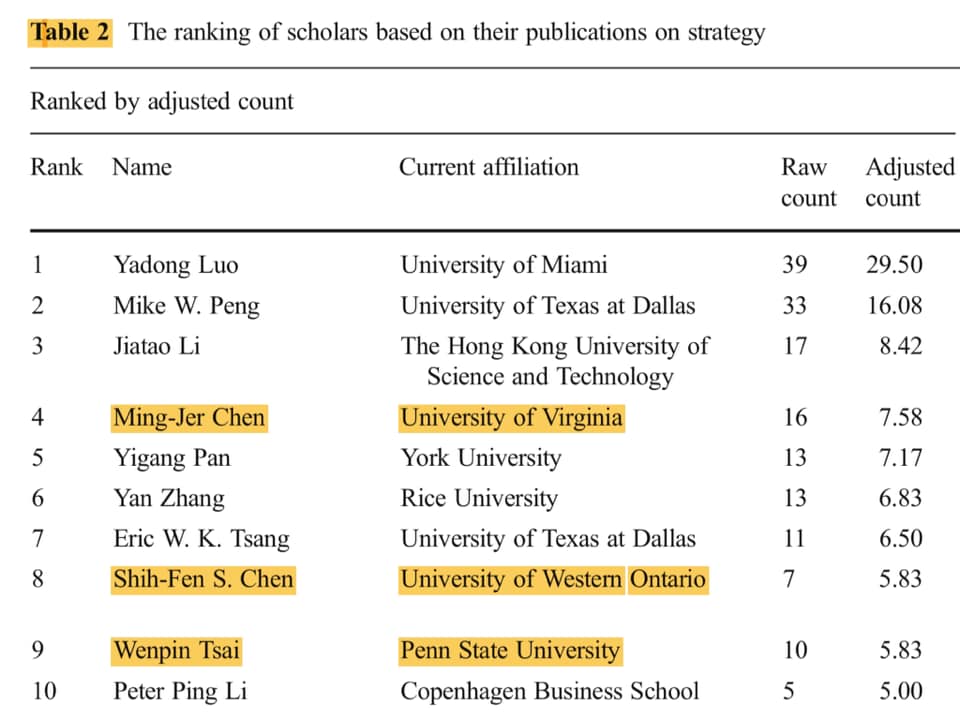 Table 2 The ranking of scholars based on their publications on strategy

Ranked by adjusted count

| Rank | Name | Current affiliation | Raw count | Adjusted count |
|---|---|---|---|---|
| 1 | Yadong Luo | University of Miami | 39 | 29.50 |
| 2 | Mike W. Peng | University of Texas at Dallas | 33 | 16.08 |
| 3 | Jiatao Li | The Hong Kong University of Science and Technology | 17 | 8.42 |
| 4 | Ming-Jer Chen | University of Virginia | 16 | 7.58 |
| 5 | Yigang Pan | York University | 13 | 7.17 |
| 6 | Yan Zhang | Rice University | 13 | 6.83 |
| 7 | Eric W. K. Tsang | University of Texas at Dallas | 11 | 6.50 |
| 8 | Shih-Fen S. Chen | University of Western Ontario | 7 | 5.83 |
| 9 | Wenpin Tsai | Penn State University | 10 | 5.83 |
| 10 | Peter Ping Li | Copenhagen Business School | 5 | 5.00 |